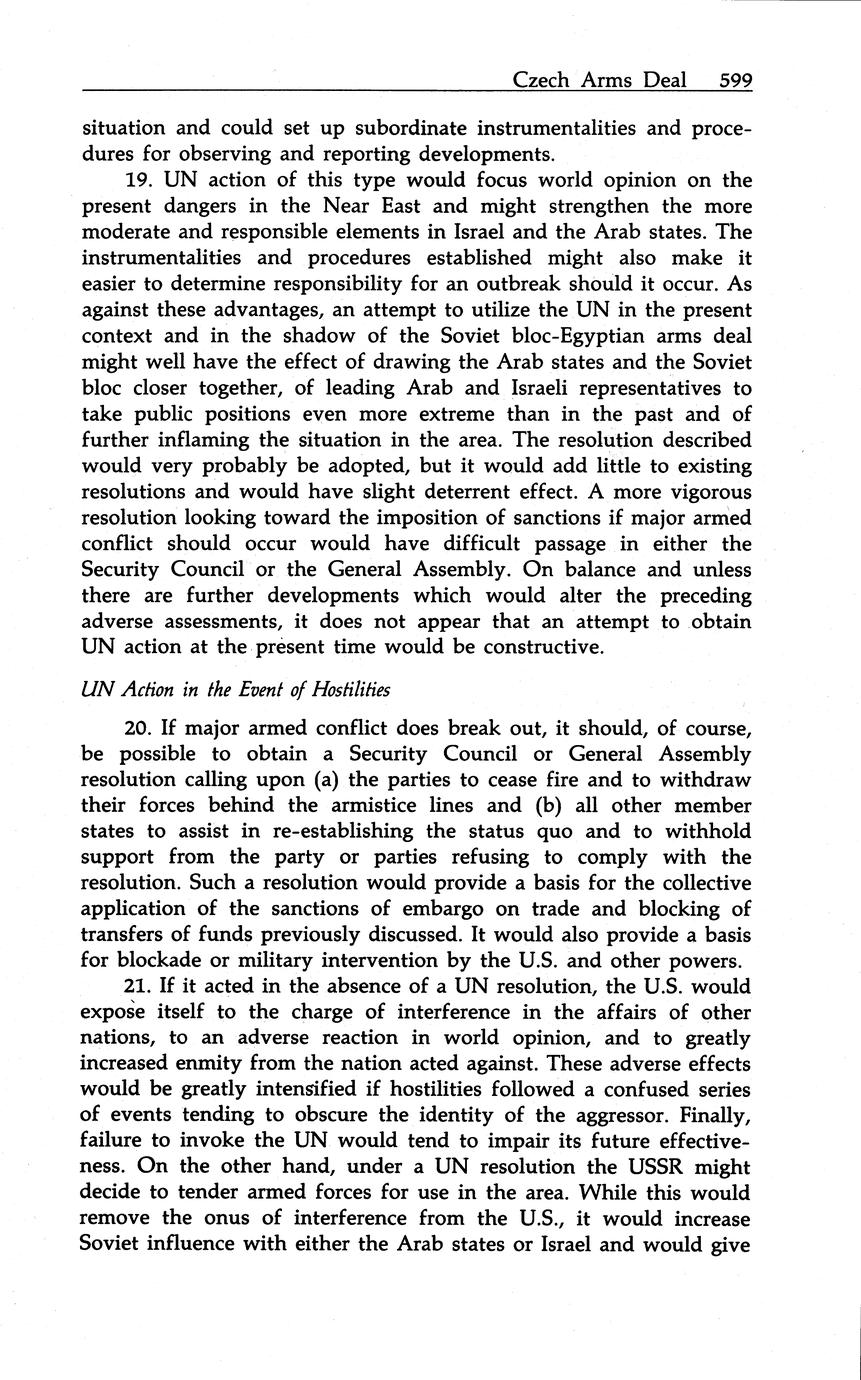 Czech Arms Deal 599

situation and could set up subordinate instrumentalities and procedures for observing and reporting developments.

19. UN action of this type would focus world opinion on the present dangers in the Near East and might strengthen the more moderate and responsible elements in Israel and the Arab states. The instrumentalities and procedures established might also make it easier to determine responsibility for an outbreak should it occur. As against these advantages, an attempt to utilize the UN in the present context and in the shadow of the Soviet bloc-Egyptian arms deal might well have the effect of drawing the Arab states and the Soviet bloc closer together, of leading Arab and Israeli representatives to take public positions even more extreme than in the past and of further inflaming the situation in the area. The resolution described would very probably be adopted, but it would add little to existing resolutions and would have slight deterrent effect. A more vigorous resolution looking toward the imposition of sanctions if major armed conflict should occur would have difficult passage in either the Security Council or the General Assembly. On balance and unless there are further developments which would alter the preceding adverse assessments, it does not appear that an attempt to obtain UN action at the present time would be constructive.

UN Action in the Event of Hostilities

20. If major armed conflict does break out, it should, of course, be possible to obtain a Security Council or General Assembly resolution calling upon (a) the parties to cease fire and to withdraw their forces behind the armistice lines and (b) all other member states to assist in re-establishing the status quo and to withhold support from the party or parties refusing to comply with the resolution. Such a resolution would provide a basis for the collective application of the sanctions of embargo on trade and blocking of transfers of funds previously discussed. It would also provide a basis for blockade or military intervention by the U.S. and other powers.

21. If it acted in the absence of a UN resolution, the U.S. would expose itself to the charge of interference in the affairs of other nations, to an adverse reaction in world opinion, and to greatly increased enmity from the nation acted against. These adverse effects would be greatly intensified if hostilities followed a confused series of events tending to obscure the identity of the aggressor. Finally, failure to invoke the UN would tend to impair its future effectiveness. On the other hand, under a UN resolution the USSR might decide to tender armed forces for use in the area. While this would remove the onus of interference from the U.S., it would increase Soviet influence with either the Arab states or Israel and would give